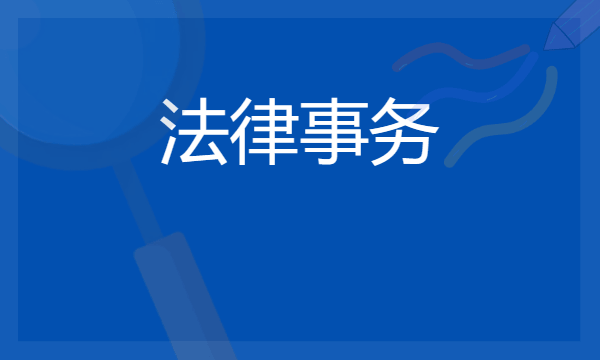 法律事务